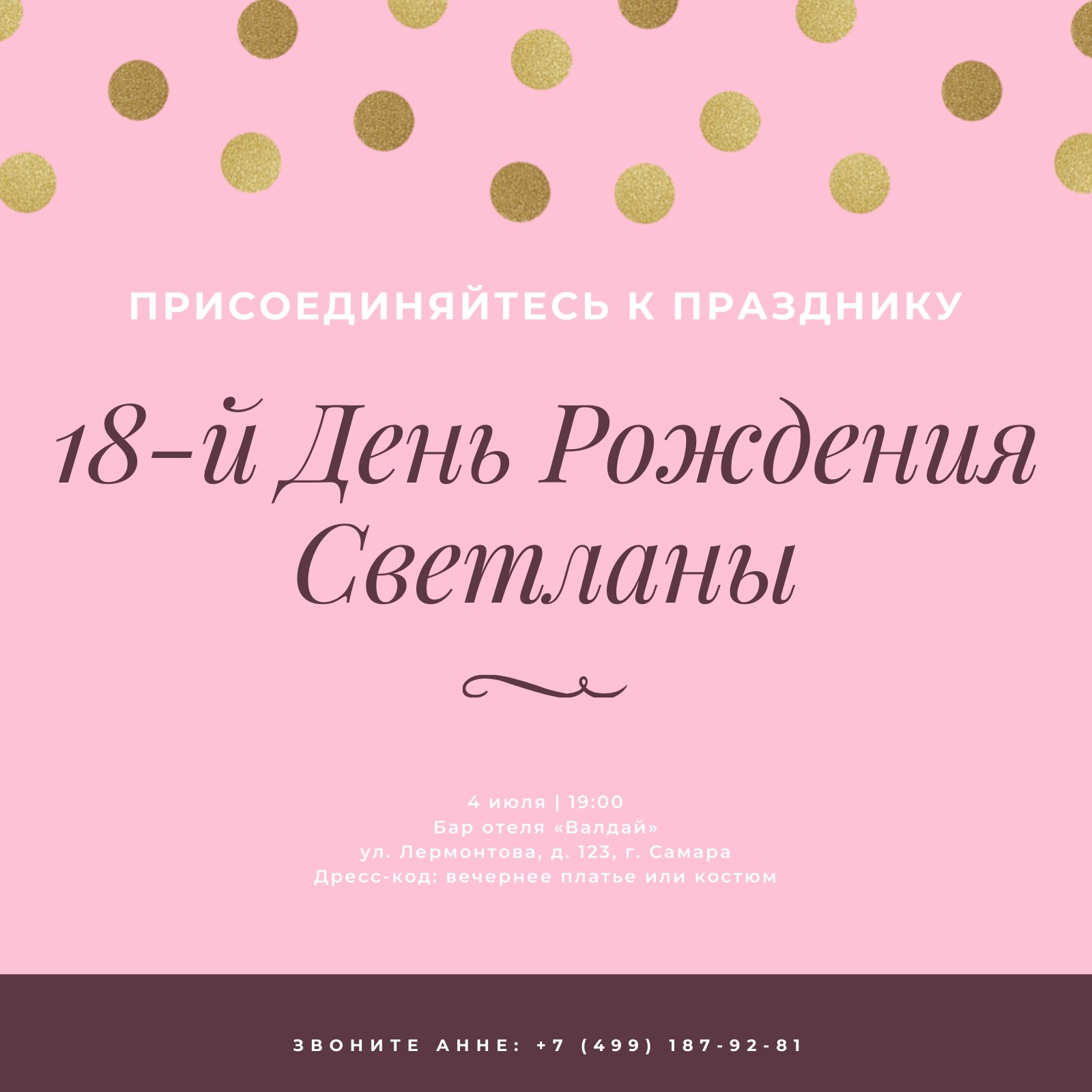 ПРИСОЕДИНЯЙТЕСЬ К ПРАЗДНИКУ

18-й День Рождения Светланы

4 июля | 19:00
Бар отеля «Валдай»
ул. Лермонтова, д. 123, г. Самара
Дресс-код: вечернее платье или костюм

ЗВОНИТЕ АННЕ: +7 (499) 187-92-81